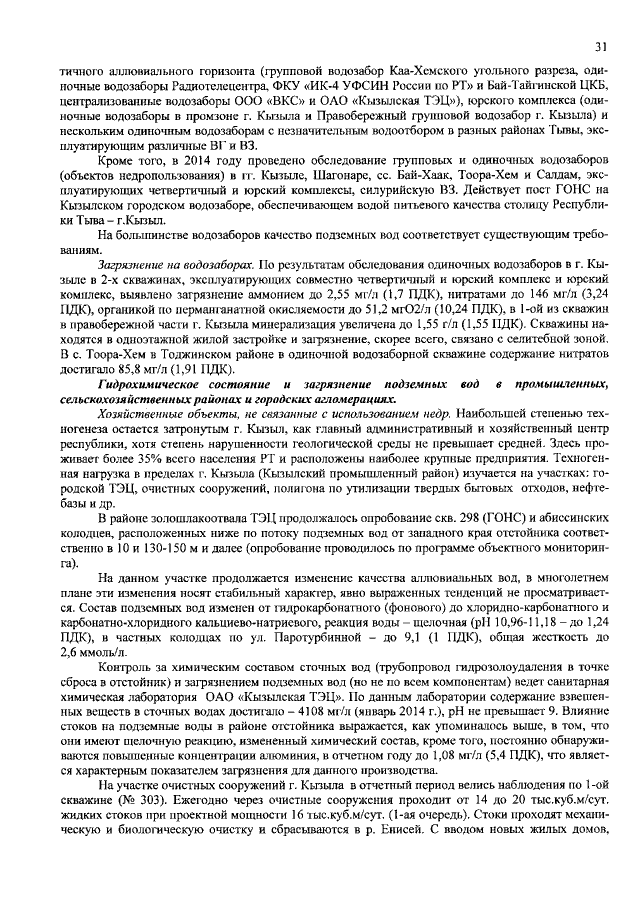 31

тичного аллювиального горизонта (групповой водозабор Каа-Хемского угольного разреза, одиночные водозаборы Радиотелецентра, ФКУ «ИК-4 УФСИН России по РТ» и Бай-Тайгинской ЦКБ, централизованные водозаборы ООО «ВКС» и ОАО «Кызылская ТЭЦ»), юрского комплекса (одиночные водозаборы в промзоне г. Кызыла и Правобережный групповой водозабор г. Кызыла) и нескольким одиночным водозаборам с незначительным водоотбором в разных районах Тывы, эксплуатирующим различные ВГ и ВЗ.

Кроме того, в 2014 году проведено обследование групповых и одиночных водозаборов (объектов недропользования) в гг. Кызыле, Шагонаре, сс. Бай-Хаак, Тоора-Хем и Салдам, эксплуатирующих четвертичный и юрский комплексы, силурийскую ВЗ. Действует пост ГОНС на Кызылском городском водозаборе, обеспечивающем водой питьевого качества столицу Республики Тыва – г.Кызыл.

На большинстве водозаборов качество подземных вод соответствует существующим требованиям.

Загрязнение на водозаборах. По результатам обследования одиночных водозаборов в г. Кызыле в 2-х скважинах, эксплуатирующих совместно четвертичный и юрский комплекс и юрский комплекс, выявлено загрязнение аммонием до 2,55 мг/л (1,7 ПДК), нитратами до 146 мг/л (3,24 ПДК), органикой по перманганатной окисляемости до 51,2 мгО2/л (10,24 ПДК), в 1-ой из скважин в правобережной части г. Кызыла минерализация увеличена до 1,55 г/л (1,55 ПДК). Скважины находятся в одноэтажной жилой застройке и загрязнение, скорее всего, связано с селитебной зоной. В с. Тоора-Хем в Тоджинском районе в одиночной водозаборной скважине содержание нитратов достигало 85,8 мг/л (1,91 ПДК).

Гидрохимическое состояние и загрязнение подземных вод в промышленных, сельскохозяйственных районах и городских агломерациях.

Хозяйственные объекты, не связанные с использованием недр. Наибольшей степенью техногенеза остается затронутым г. Кызыл, как главный административный и хозяйственный центр республики, хотя степень нарушенности геологической среды не превышает средней. Здесь проживает более 35% всего населения РТ и расположены наиболее крупные предприятия. Техногенная нагрузка в пределах г. Кызыла (Кызылский промышленный район) изучается на участках: городской ТЭЦ, очистных сооружений, полигона по утилизации твердых бытовых отходов, нефтебазы и др.

В районе золошлакоотвала ТЭЦ продолжалось опробование скв. 298 (ГОНС) и абиссинских колодцев, расположенных ниже по потоку подземных вод от западного края отстойника соответственно в 10 и 130-150 м и далее (опробование проводилось по программе объектного мониторинга).

На данном участке продолжается изменение качества аллювиальных вод, в многолетнем плане эти изменения носят стабильный характер, явно выраженных тенденций не просматривается. Состав подземных вод изменен от гидрокарбонатного (фонового) до хлоридно-карбонатного и карбонатно-хлоридного кальциево-натриевого, реакция воды – щелочная (рН 10,96-11,18 – до 1,24 ПДК), в частных колодцах по ул. Паротурбинной – до 9,1 (1 ПДК), общая жесткость до 2,6 ммоль/л.

Контроль за химическим составом сточных вод (трубопровод гидрозолоудаления в точке сброса в отстойник) и загрязнением подземных вод (но не по всем компонентам) ведет санитарная химическая лаборатория ОАО «Кызылская ТЭЦ». По данным лаборатории содержание взвешенных веществ в сточных водах достигало – 4108 мг/л (январь 2014 г.), рН не превышает 9. Влияние стоков на подземные воды в районе отстойника выражается, как упоминалось выше, в том, что они имеют щелочную реакцию, измененный химический состав, кроме того, постоянно обнаруживаются повышенные концентрации алюминия, в отчетном году до 1,08 мг/л (5,4 ПДК), что является характерным показателем загрязнения для данного производства.

На участке очистных сооружений г. Кызыла в отчетный период велись наблюдения по 1-ой скважине (№ 303). Ежегодно через очистные сооружения проходит от 14 до 20 тыс.куб.м/сут. жидких стоков при проектной мощности 16 тыс.куб.м/сут. (1-ая очередь). Стоки проходят механическую и биологическую очистку и сбрасываются в р. Енисей. С вводом новых жилых домов,